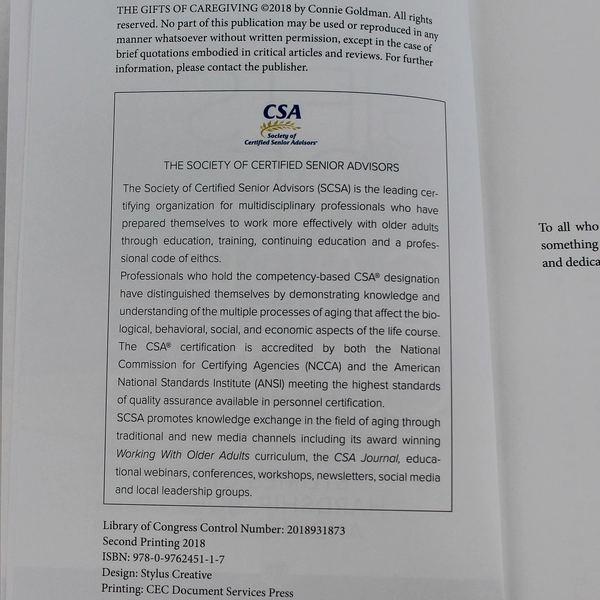 THE GIFTS OF CAREGIVING ©2018 by Connie Goldman. All rights reserved. No part of this publication may be used or reproduced in any manner whatsoever without written permission, except in the case of brief quotations embodied in critical articles and reviews. For further information, please contact the publisher.

CSA
Society of Certified Senior Advisors

THE SOCIETY OF CERTIFIED SENIOR ADVISORS

The Society of Certified Senior Advisors (SCSA) is the leading certifying organization for multidisciplinary professionals who have prepared themselves to work more effectively with older adults through education, training, continuing education and a professional code of eithcs.

Professionals who hold the competency-based CSA® designation have distinguished themselves by demonstrating knowledge and understanding of the multiple processes of aging that affect the biological, behavioral, social, and economic aspects of the life course.

The CSA® certification is accredited by both the National Commission for Certifying Agencies (NCCA) and the American National Standards Institute (ANSI) meeting the highest standards of quality assurance available in personnel certification.

SCSA promotes knowledge exchange in the field of aging through traditional and new media channels including its award winning Working With Older Adults curriculum, the CSA Journal, educational webinars, conferences, workshops, newsletters, social media and local leadership groups.

Library of Congress Control Number: 2018931873
Second Printing 2018
ISBN: 978-0-9762451-1-7
Design: Stylus Creative
Printing: CEC Document Services Press

To all who
something
and dedica